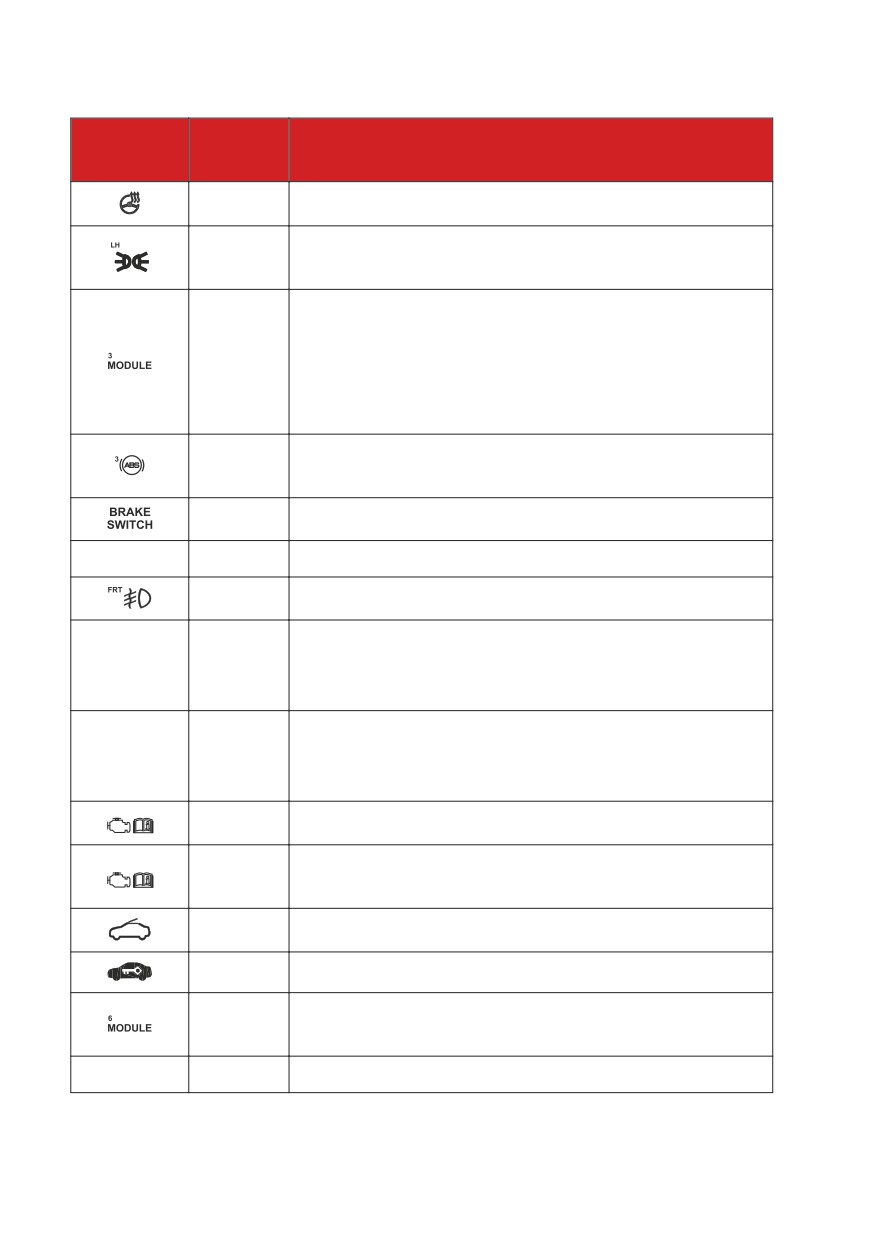 LH

3
MODULE

3 ABS

BRAKE
SWITCH

FRT

6
MODULE